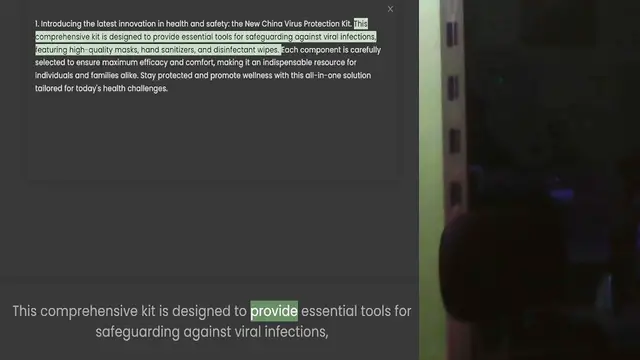 ×

1. Introducing the latest innovation in health and safety: the New China Virus Protection Kit. This comprehensive kit is designed to provide essential tools for safeguarding against viral infections, featuring high-quality masks, hand sanitizers, and disinfectant wipes. Each component is carefully selected to ensure maximum efficacy and comfort, making it an indispensable resource for individuals and families alike. Stay protected and promote wellness with this all-in-one solution tailored for today's health challenges.

This comprehensive kit is designed to provide essential tools for safeguarding against viral infections,